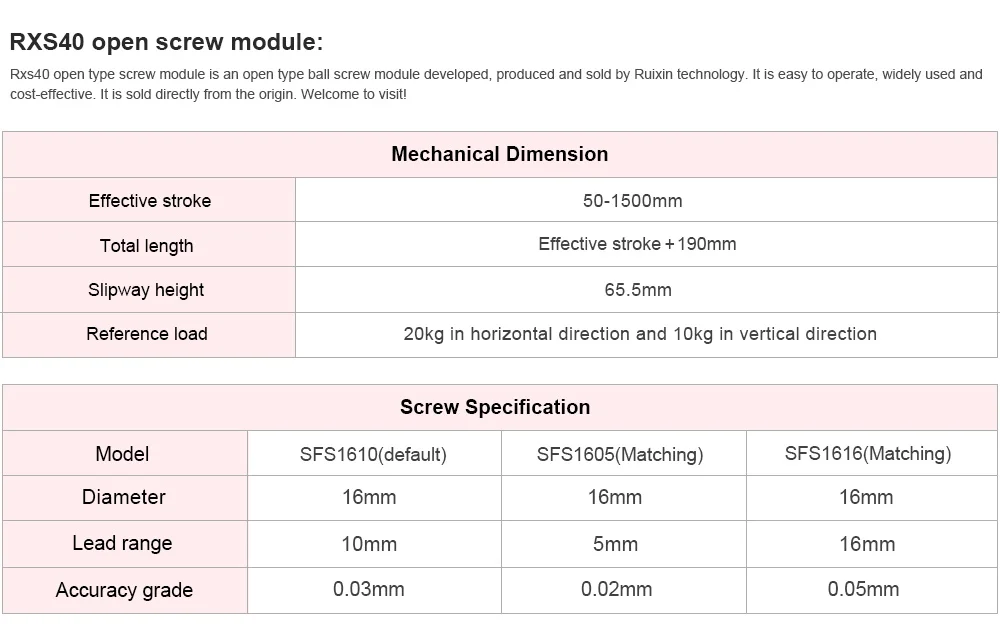 RXS40 open screw module:

Rxs40 open type screw module is an open type ball screw module developed, produced and sold by Ruixin technology. It is easy to operate, widely used and cost-effective. It is sold directly from the origin. Welcome to visit!

| Mechanical Dimension | |
|---|---|
| Effective stroke | 50-1500mm |
| Total length | Effective stroke＋190mm |
| Slipway height | 65.5mm |
| Reference load | 20kg in horizontal direction and 10kg in vertical direction |

| Screw Specification | | | |
|---|---|---|---|
| Model | SFS1610(default) | SFS1605(Matching) | SFS1616(Matching) |
| Diameter | 16mm | 16mm | 16mm |
| Lead range | 10mm | 5mm | 16mm |
| Accuracy grade | 0.03mm | 0.02mm | 0.05mm |